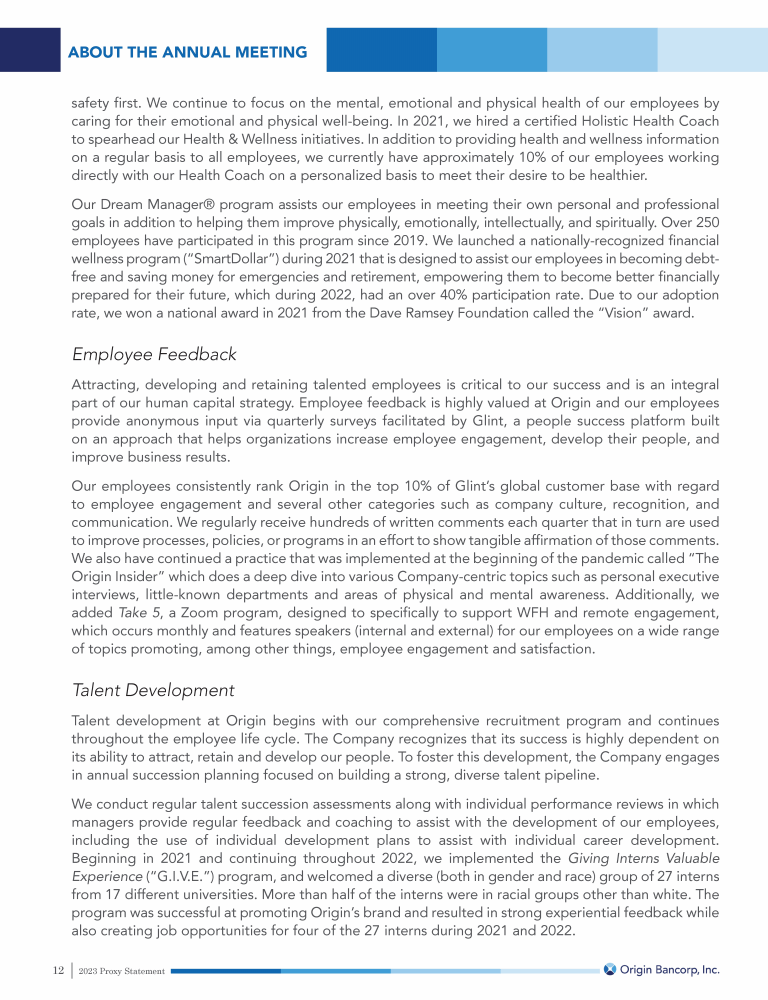 ABOUT THE ANNUAL MEETING

safety first. We continue to focus on the mental, emotional and physical health of our employees by caring for their emotional and physical well-being. In 2021, we hired a certified Holistic Health Coach to spearhead our Health & Wellness initiatives. In addition to providing health and wellness information on a regular basis to all employees, we currently have approximately 10% of our employees working directly with our Health Coach on a personalized basis to meet their desire to be healthier.

Our Dream Manager® program assists our employees in meeting their own personal and professional goals in addition to helping them improve physically, emotionally, intellectually, and spiritually. Over 250 employees have participated in this program since 2019. We launched a nationally-recognized financial wellness program ("SmartDollar") during 2021 that is designed to assist our employees in becoming debt-free and saving money for emergencies and retirement, empowering them to become better financially prepared for their future, which during 2022, had an over 40% participation rate. Due to our adoption rate, we won a national award in 2021 from the Dave Ramsey Foundation called the "Vision" award.

Employee Feedback

Attracting, developing and retaining talented employees is critical to our success and is an integral part of our human capital strategy. Employee feedback is highly valued at Origin and our employees provide anonymous input via quarterly surveys facilitated by Glint, a people success platform built on an approach that helps organizations increase employee engagement, develop their people, and improve business results.

Our employees consistently rank Origin in the top 10% of Glint's global customer base with regard to employee engagement and several other categories such as company culture, recognition, and communication. We regularly receive hundreds of written comments each quarter that in turn are used to improve processes, policies, or programs in an effort to show tangible affirmation of those comments. We also have continued a practice that was implemented at the beginning of the pandemic called "The Origin Insider" which does a deep dive into various Company-centric topics such as personal executive interviews, little-known departments and areas of physical and mental awareness. Additionally, we added Take 5, a Zoom program, designed to specifically to support WFH and remote engagement, which occurs monthly and features speakers (internal and external) for our employees on a wide range of topics promoting, among other things, employee engagement and satisfaction.

Talent Development

Talent development at Origin begins with our comprehensive recruitment program and continues throughout the employee life cycle. The Company recognizes that its success is highly dependent on its ability to attract, retain and develop our people. To foster this development, the Company engages in annual succession planning focused on building a strong, diverse talent pipeline.

We conduct regular talent succession assessments along with individual performance reviews in which managers provide regular feedback and coaching to assist with the development of our employees, including the use of individual development plans to assist with individual career development. Beginning in 2021 and continuing throughout 2022, we implemented the Giving Interns Valuable Experience ("G.I.V.E.") program, and welcomed a diverse (both in gender and race) group of 27 interns from 17 different universities. More than half of the interns were in racial groups other than white. The program was successful at promoting Origin's brand and resulted in strong experiential feedback while also creating job opportunities for four of the 27 interns during 2021 and 2022.

12 | 2023 Proxy Statement

Origin Bancorp, Inc.